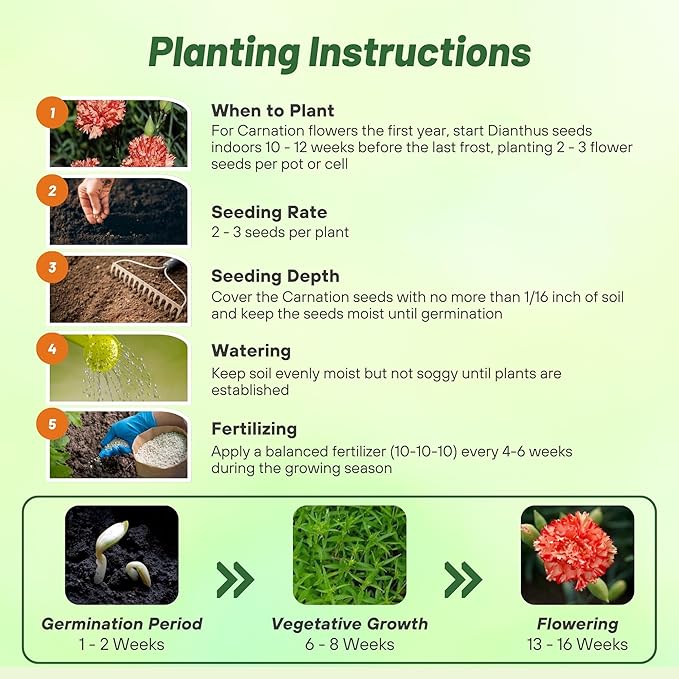 Planting Instructions

1
When to Plant
For Carnation flowers the first year, start Dianthus seeds indoors 10 - 12 weeks before the last frost, planting 2 - 3 flower seeds per pot or cell

2
Seeding Rate
2 - 3 seeds per plant

3
Seeding Depth
Cover the Carnation seeds with no more than 1/16 inch of soil and keep the seeds moist until germination

4
Watering
Keep soil evenly moist but not soggy until plants are established

5
Fertilizing
Apply a balanced fertilizer (10-10-10) every 4-6 weeks during the growing season

Germination Period
1 - 2 Weeks

Vegetative Growth
6 - 8 Weeks

Flowering
13 - 16 Weeks